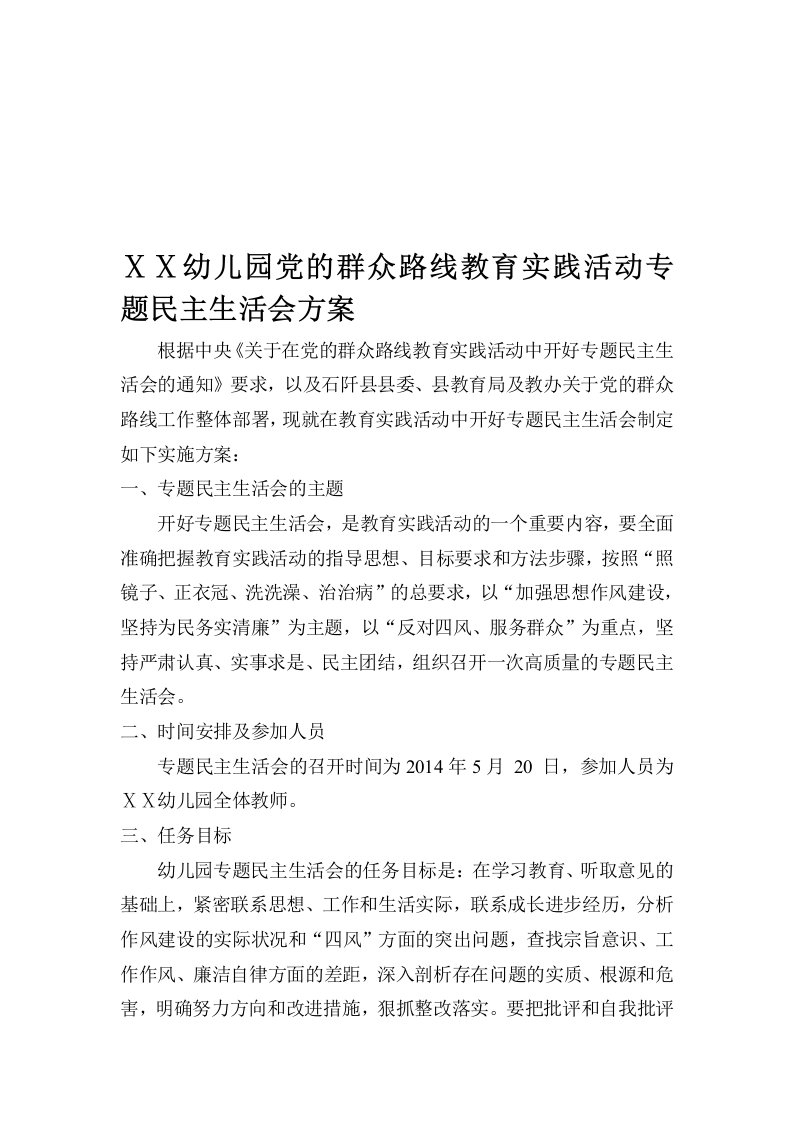 ＸＸ幼儿园党的群众路线教育实践活动专题民主生活会方案

根据中央《关于在党的群众路线教育实践活动中开好专题民主生活会的通知》要求，以及石阡县县委、县教育局及教办关于党的群众路线工作整体部署，现就在教育实践活动中开好专题民主生活会制定如下实施方案：

一、专题民主生活会的主题

开好专题民主生活会，是教育实践活动的一个重要内容，要全面准确把握教育实践活动的指导思想、目标要求和方法步骤，按照“照镜子、正衣冠、洗洗澡、治治病”的总要求，以“加强思想作风建设，坚持为民务实清廉”为主题，以“反对四风、服务群众”为重点，坚持严肃认真、实事求是、民主团结，组织召开一次高质量的专题民主生活会。

二、时间安排及参加人员

专题民主生活会的召开时间为 2014 年 5 月 20 日，参加人员为ＸＸ幼儿园全体教师。

三、任务目标

幼儿园专题民主生活会的任务目标是：在学习教育、听取意见的基础上，紧密联系思想、工作和生活实际，联系成长进步经历，分析作风建设的实际状况和“四风”方面的突出问题，查找宗旨意识、工作作风、廉洁自律方面的差距，深入剖析存在问题的实质、根源和危害，明确努力方向和改进措施，狠抓整改落实。要把批评和自我批评